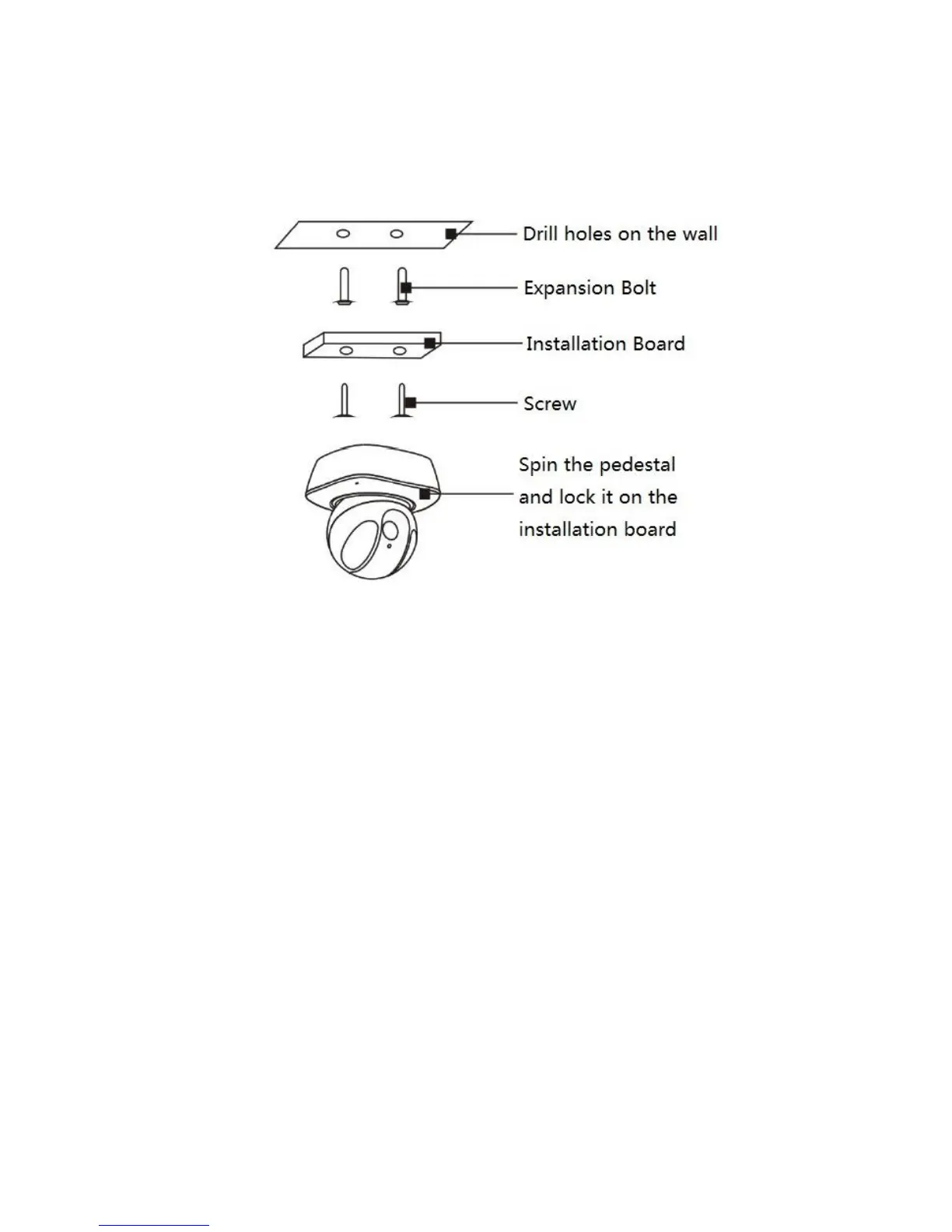 Drill holes on the wall

Expansion Bolt

Installation Board

Screw

Spin the pedestal and lock it on the installation board